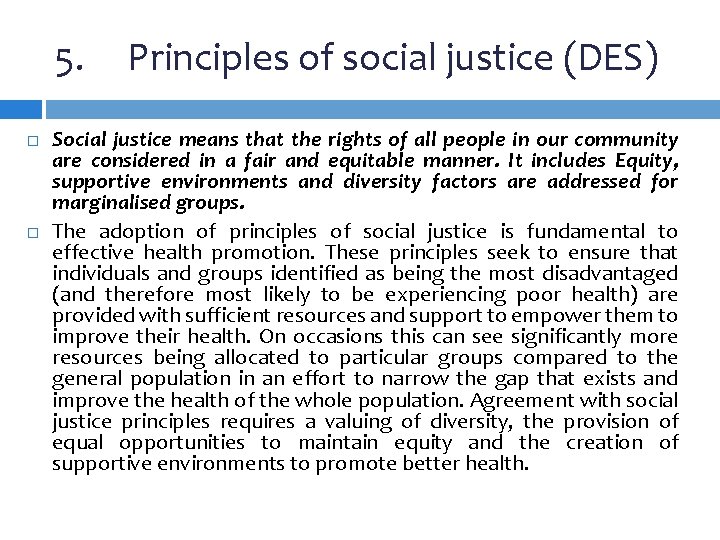 5. Principles of social justice (DES)

Social justice means that the rights of all people in our community are considered in a fair and equitable manner. It includes Equity, supportive environments and diversity factors are addressed for marginalised groups.

The adoption of principles of social justice is fundamental to effective health promotion. These principles seek to ensure that individuals and groups identified as being the most disadvantaged (and therefore most likely to be experiencing poor health) are provided with sufficient resources and support to empower them to improve their health. On occasions this can see significantly more resources being allocated to particular groups compared to the general population in an effort to narrow the gap that exists and improve the health of the whole population. Agreement with social justice principles requires a valuing of diversity, the provision of equal opportunities to maintain equity and the creation of supportive environments to promote better health.